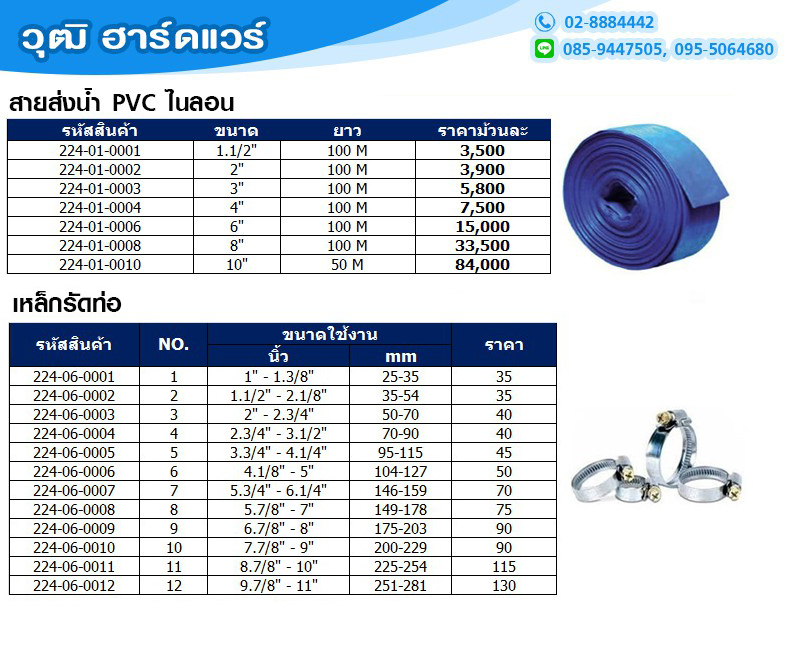 วุฒิ ฮาร์ดแวร์

02-8884442

085-9447505, 095-5064680

สายส่งน้ำ PVC ไนลอน

| รหัสสินค้า | ขนาด | ยาว | ราคาม้วนละ |
|---|---|---|---|
| 224-01-0001 | 1.1/2" | 100 M | 3,500 |
| 224-01-0002 | 2" | 100 M | 3,900 |
| 224-01-0003 | 3" | 100 M | 5,800 |
| 224-01-0004 | 4" | 100 M | 7,500 |
| 224-01-0006 | 6" | 100 M | 15,000 |
| 224-01-0008 | 8" | 100 M | 33,500 |
| 224-01-0010 | 10" | 50 M | 84,000 |

เหล็กรัดท่อ

| รหัสสินค้า | NO. | ขนาดใช้งาน นิ้ว | ขนาดใช้งาน mm | ราคา |
|---|---|---|---|---|
| 224-06-0001 | 1 | 1" - 1.3/8" | 25-35 | 35 |
| 224-06-0002 | 2 | 1.1/2" - 2.1/8" | 35-54 | 35 |
| 224-06-0003 | 3 | 2" - 2.3/4" | 50-70 | 40 |
| 224-06-0004 | 4 | 2.3/4" - 3.1/2" | 70-90 | 40 |
| 224-06-0005 | 5 | 3.3/4" - 4.1/4" | 95-115 | 45 |
| 224-06-0006 | 6 | 4.1/8" - 5" | 104-127 | 50 |
| 224-06-0007 | 7 | 5.3/4" - 6.1/4" | 146-159 | 70 |
| 224-06-0008 | 8 | 5.7/8" - 7" | 149-178 | 75 |
| 224-06-0009 | 9 | 6.7/8" - 8" | 175-203 | 90 |
| 224-06-0010 | 10 | 7.7/8" - 9" | 200-229 | 90 |
| 224-06-0011 | 11 | 8.7/8" - 10" | 225-254 | 115 |
| 224-06-0012 | 12 | 9.7/8" - 11" | 251-281 | 130 |